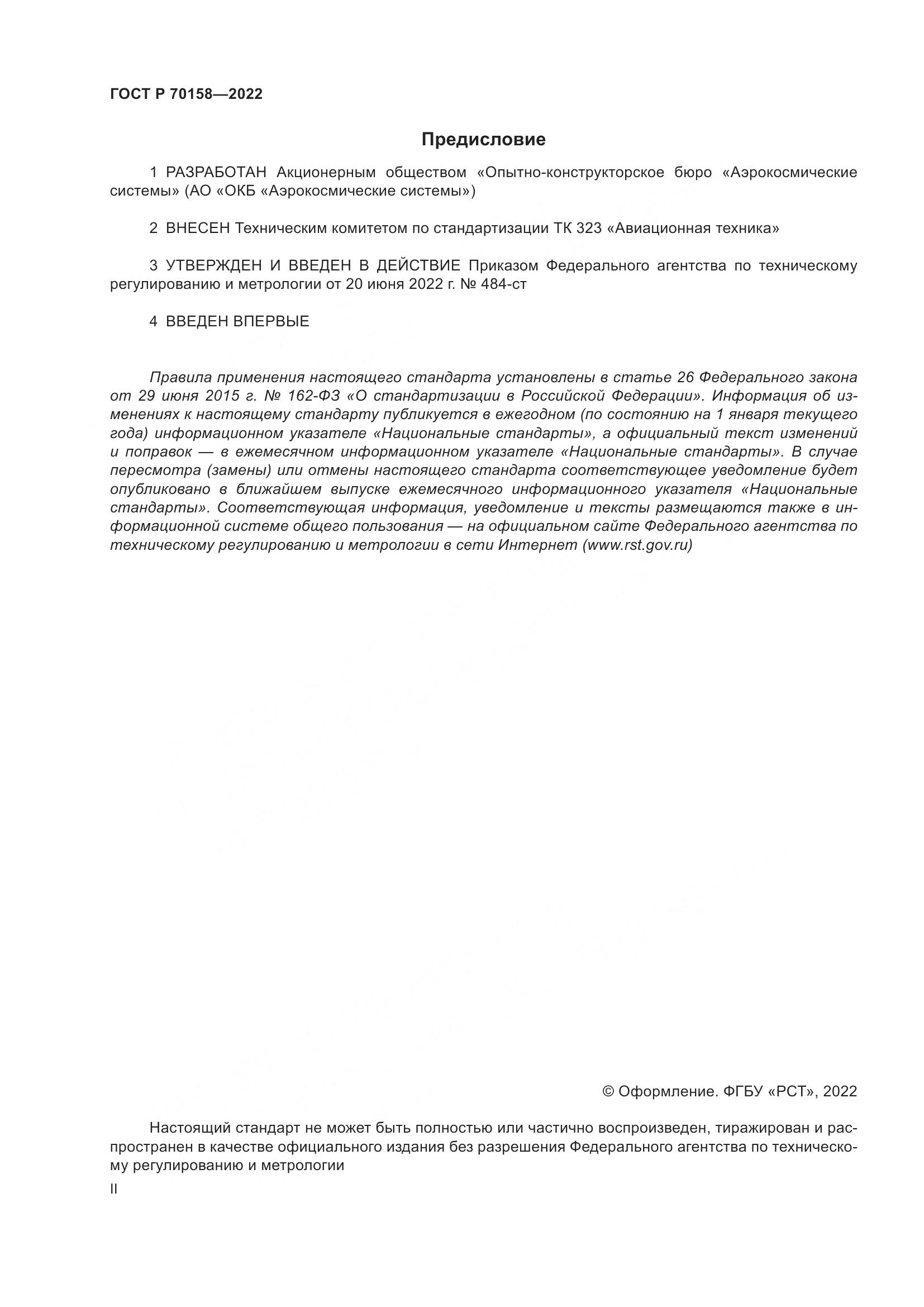 ГОСТ Р 70158—2022

Предисловие

1 РАЗРАБОТАН Акционерным обществом «Опытно-конструкторское бюро «Аэрокосмические системы» (АО «ОКБ «Аэрокосмические системы»)

2 ВНЕСЕН Техническим комитетом по стандартизации ТК 323 «Авиационная техника»

3 УТВЕРЖДЕН И ВВЕДЕН В ДЕЙСТВИЕ Приказом Федерального агентства по техническому регулированию и метрологии от 20 июня 2022 г. № 484-ст

4 ВВЕДЕН ВПЕРВЫЕ

Правила применения настоящего стандарта установлены в статье 26 Федерального закона от 29 июня 2015 г. № 162-ФЗ «О стандартизации в Российской Федерации». Информация об изменениях к настоящему стандарту публикуется в ежегодном (по состоянию на 1 января текущего года) информационном указателе «Национальные стандарты», а официальный текст изменений и поправок — в ежемесячном информационном указателе «Национальные стандарты». В случае пересмотра (замены) или отмены настоящего стандарта соответствующее уведомление будет опубликовано в ближайшем выпуске ежемесячного информационного указателя «Национальные стандарты». Соответствующая информация, уведомление и тексты размещаются также в информационной системе общего пользования — на официальном сайте Федерального агентства по техническому регулированию и метрологии в сети Интернет (www.rst.gov.ru)

© Оформление. ФГБУ «РСТ», 2022

Настоящий стандарт не может быть полностью или частично воспроизведен, тиражирован и распространен в качестве официального издания без разрешения Федерального агентства по техническому регулированию и метрологии

II